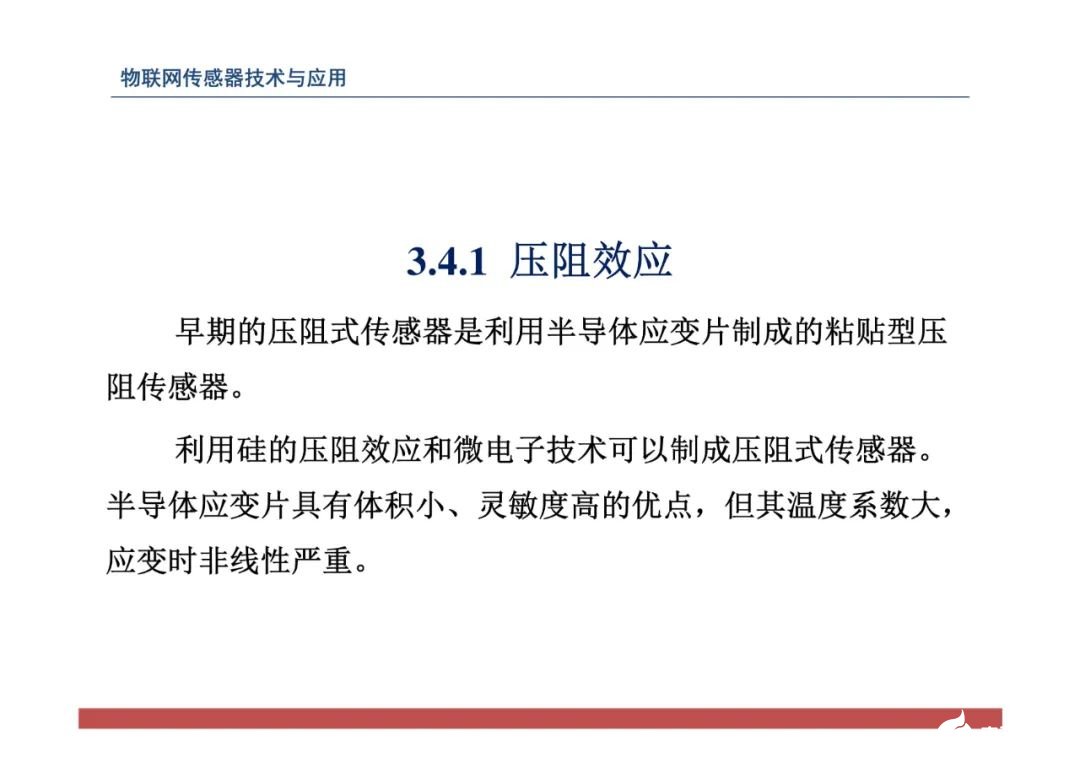 物联网传感器技术与应用

3.4.1 压阻效应

早期的压阻式传感器是利用半导体应变片制成的粘贴型压阻传感器。

利用硅的压阻效应和微电子技术可以制成压阻式传感器。半导体应变片具有体积小、灵敏度高的优点，但其温度系数大，应变时非线性严重。